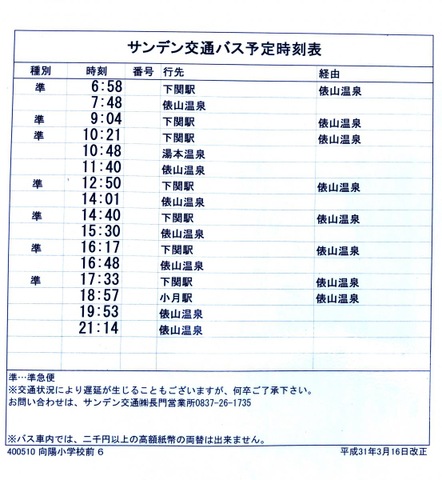 サンデン交通バス予定時刻表

| 種別 | 時刻 | 番号 | 行先 | 経由 |
|---|---|---|---|---|
| 準 | 6:58 | | 下関駅 | 俵山温泉 |
| | 7:48 | | 俵山温泉 | |
| 準 | 9:04 | | 下関駅 | 俵山温泉 |
| 準 | 10:21 | | 下関駅 | 俵山温泉 |
| | 10:48 | | 湯本温泉 | |
| | 11:40 | | 俵山温泉 | |
| 準 | 12:50 | | 下関駅 | 俵山温泉 |
| | 14:01 | | 俵山温泉 | |
| 準 | 14:40 | | 下関駅 | 俵山温泉 |
| | 15:30 | | 俵山温泉 | |
| 準 | 16:17 | | 下関駅 | 俵山温泉 |
| | 16:48 | | 俵山温泉 | |
| 準 | 17:33 | | 下関駅 | 俵山温泉 |
| | 18:57 | | 小月駅 | 俵山温泉 |
| | 19:53 | | 俵山温泉 | |
| | 21:14 | | 俵山温泉 | |

準…準急便
※交通状況により遅延が生じることもございますが、何卒ご了承下さい。
お問い合わせは、サンデン交通㈱長門営業所0837-26-1735

※バス車内では、二千円以上の高額紙幣の両替は出来ません。

400510 向陽小学校前 6
平成31年3月16日改正